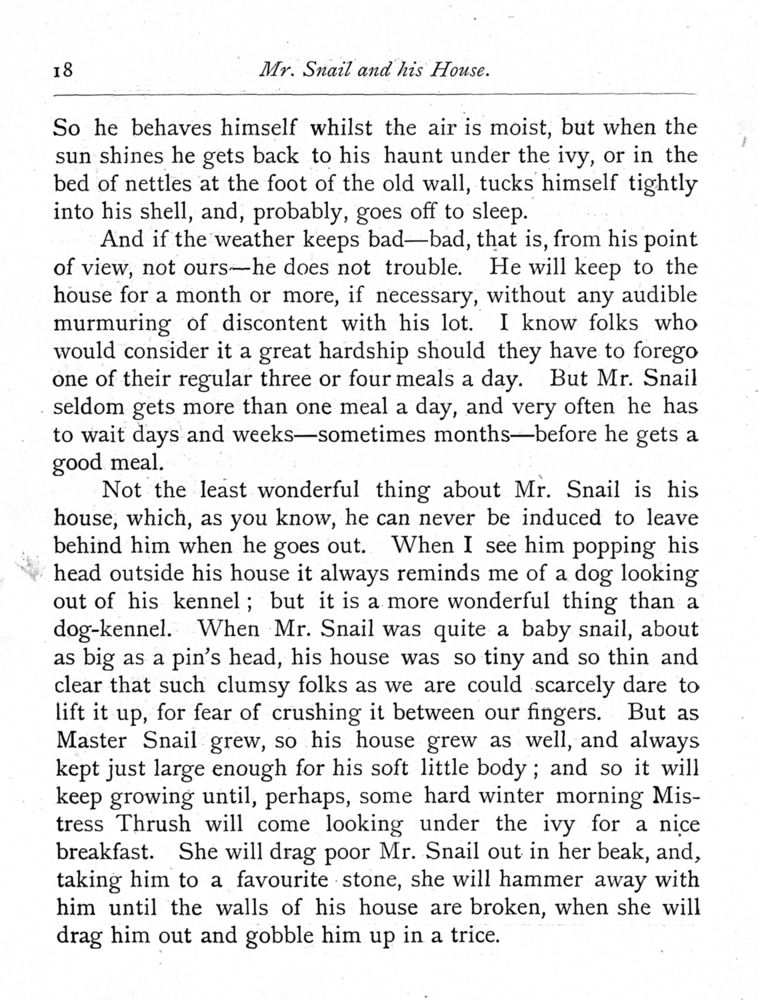 18 Mr. Snail and his House.

So he behaves himself whilst the air is moist, but when the sun shines he gets back to his haunt under the ivy, or in the bed of nettles at the foot of the old wall, tucks himself tightly into his shell, and, probably, goes off to sleep.

And if the weather keeps bad—bad, that is, from his point of view, not ours—he does not trouble. He will keep to the house for a month or more, if necessary, without any audible murmuring of discontent with his lot. I know folks who would consider it a great hardship should they have to forego one of their regular three or four meals a day. But Mr. Snail seldom gets more than one meal a day, and very often he has to wait days and weeks—sometimes months—before he gets a good meal.

Not the least wonderful thing about Mr. Snail is his house, which, as you know, he can never be induced to leave behind him when he goes out. When I see him popping his head outside his house it always reminds me of a dog looking out of his kennel; but it is a more wonderful thing than a dog-kennel. When Mr. Snail was quite a baby snail, about as big as a pin's head, his house was so tiny and so thin and clear that such clumsy folks as we are could scarcely dare to lift it up, for fear of crushing it between our fingers. But as Master Snail grew, so his house grew as well, and always kept just large enough for his soft little body; and so it will keep growing until, perhaps, some hard winter morning Mistress Thrush will come looking under the ivy for a nice breakfast. She will drag poor Mr. Snail out in her beak, and, taking him to a favourite stone, she will hammer away with him until the walls of his house are broken, when she will drag him out and gobble him up in a trice.